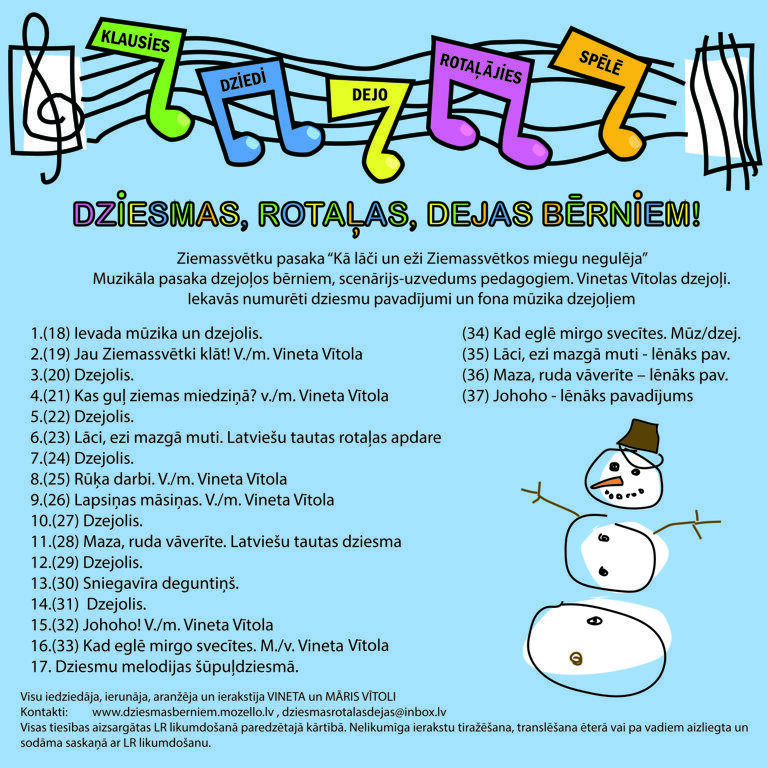 KLAUSIES
DZIEDI
DEJO
ROTAĻĀJIES
SPĒLĒ

DZIESMAS, ROTAĻAS, DEJAS BĒRNIEM!

Ziemassvētku pasaka "Kā lāči un eži Ziemassvētkos miegu negulēja"
Muzikāla pasaka dzejoļos bērniem, scenārijs-uzvedums pedagogiem. Vinetas Vītolas dzejoļi.
Iekavās numurēti dziesmu pavadījumi un fona mūzika dzejoļiem

1.(18) Ievada mūzika un dzejolis.
2.(19) Jau Ziemassvētki klāt! V./m. Vineta Vītola
3.(20) Dzejolis.
4.(21) Kas guļ ziemas miedziņā? v./m. Vineta Vītola
5.(22) Dzejolis.
6.(23) Lāci, ezi mazgā muti. Latviešu tautas rotaļas apdare
7.(24) Dzejolis.
8.(25) Rūķa darbi. V./m. Vineta Vītola
9.(26) Lapsiņas māsiņas. V./m. Vineta Vītola
10.(27) Dzejolis.
11.(28) Maza, ruda vāverīte. Latviešu tautas dziesma
12.(29) Dzejolis.
13.(30) Sniegavīra deguntiņš.
14.(31) Dzejolis.
15.(32) Johoho! V./m. Vineta Vītola
16.(33) Kad eglē mirgo svecītes. M./v. Vineta Vītola
17. Dziesmu melodijas šūpuļdziesmā.

(34) Kad eglē mirgo svecītes. Mūz/dzej.
(35) Lāci, ezi mazgā muti - lēnāks pav.
(36) Maza, ruda vāverīte – lēnāks pav.
(37) Johoho - lēnāks pavadījums

Visu iedziedāja, ierunāja, aranžēja un ierakstīja VINETA un MĀRIS VĪTOLI
Kontakti: www.dziesmasberniem.mozello.lv , dziesmasrotalasdejas@inbox.lv
Visas tiesības aizsargātas LR likumdošanā paredzētajā kārtībā. Nelikumīga ierakstu tiražēšana, translēšana ēterā vai pa vadiem aizliegta un sodāma saskaņā ar LR likumdošanu.